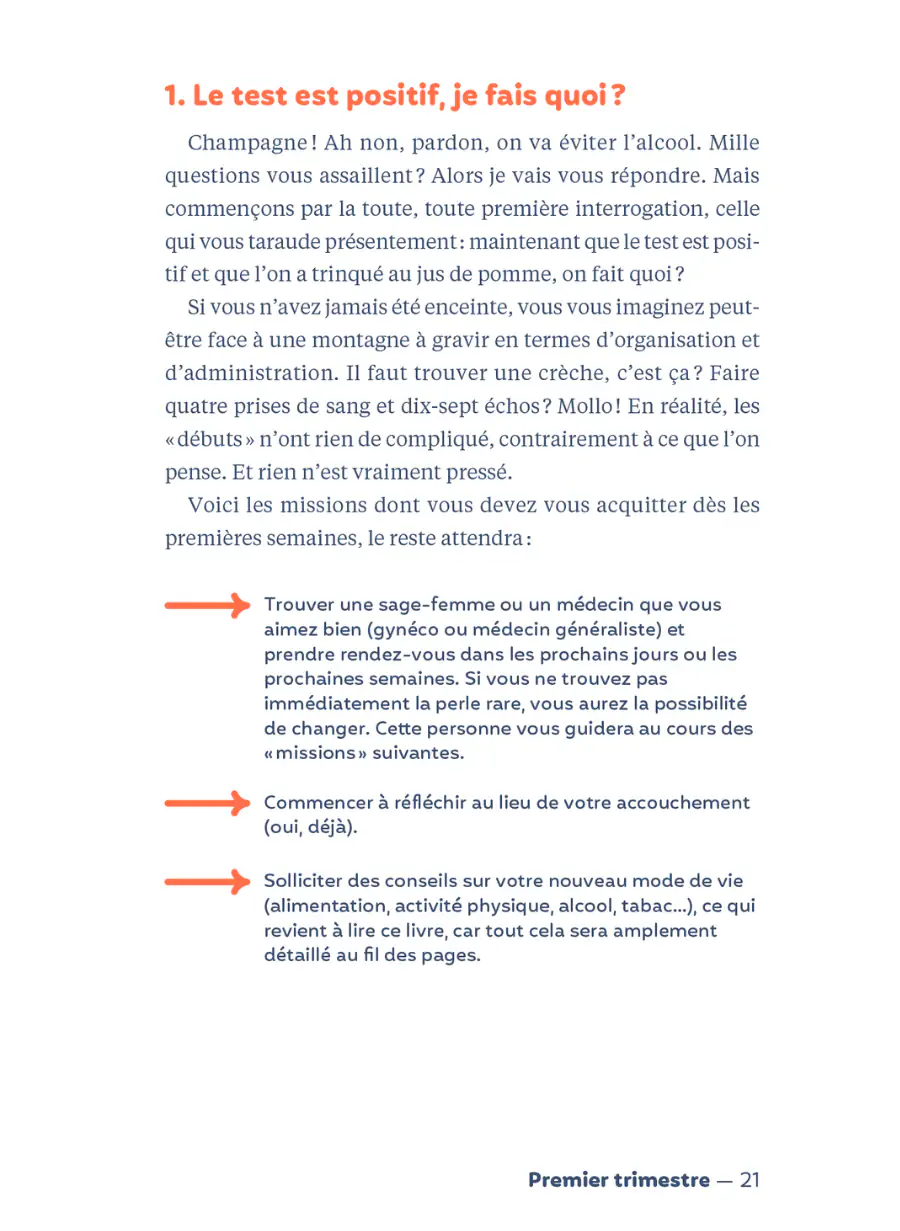 1. Le test est positif, je fais quoi ?

Champagne ! Ah non, pardon, on va éviter l'alcool. Mille questions vous assaillent ? Alors je vais vous répondre. Mais commençons par la toute, toute première interrogation, celle qui vous taraude présentement : maintenant que le test est positif et que l'on a trinqué au jus de pomme, on fait quoi ?

Si vous n'avez jamais été enceinte, vous vous imaginez peut-être face à une montagne à gravir en termes d'organisation et d'administration. Il faut trouver une crèche, c'est ça ? Faire quatre prises de sang et dix-sept échos ? Mollo ! En réalité, les « débuts » n'ont rien de compliqué, contrairement à ce que l'on pense. Et rien n'est vraiment pressé.

Voici les missions dont vous devez vous acquitter dès les premières semaines, le reste attendra :

Trouver une sage-femme ou un médecin que vous aimez bien (gynéco ou médecin généraliste) et prendre rendez-vous dans les prochains jours ou les prochaines semaines. Si vous ne trouvez pas immédiatement la perle rare, vous aurez la possibilité de changer. Cette personne vous guidera au cours des « missions » suivantes.

Commencer à réfléchir au lieu de votre accouchement (oui, déjà).

Solliciter des conseils sur votre nouveau mode de vie (alimentation, activité physique, alcool, tabac...), ce qui revient à lire ce livre, car tout cela sera amplement détaillé au fil des pages.

Premier trimestre — 21